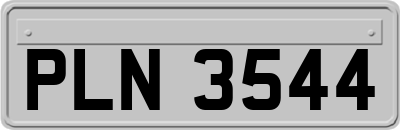 PLN 3544